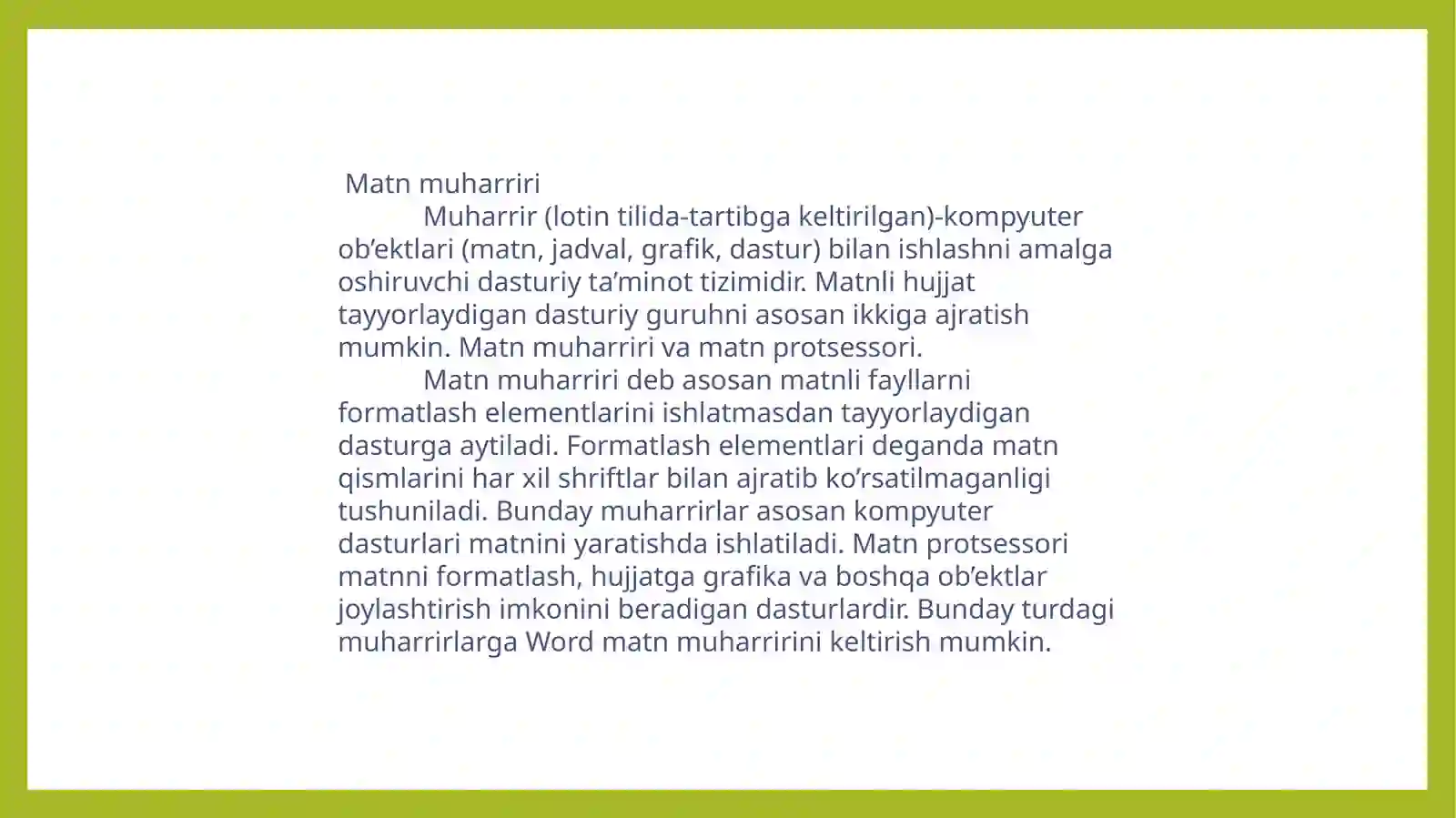 Matn muharriri

Muharrir (lotin tilida-tartibga keltirilgan)-kompyuter ob’ektlari (matn, jadval, grafik, dastur) bilan ishlashni amalga oshiruvchi dasturiy ta’minot tizimidir. Matnli hujjat tayyorlaydigan dasturiy guruhni asosan ikkiga ajratish mumkin. Matn muharriri va matn protsessori.

Matn muharriri deb asosan matnli fayllarni formatlash elementlarini ishlatmasdan tayyorlaydigan dasturga aytiladi. Formatlash elementlari deganda matn qismlarini har xil shriftlar bilan ajratib ko’rsatilmaganligi tushuniladi. Bunday muharrirlar asosan kompyuter dasturlari matnini yaratishda ishlatiladi. Matn protsessori matnni formatlash, hujjatga grafika va boshqa ob’ektlar joylashtirish imkonini beradigan dasturlardir. Bunday turdagi muharrirlarga Word matn muharririni keltirish mumkin.